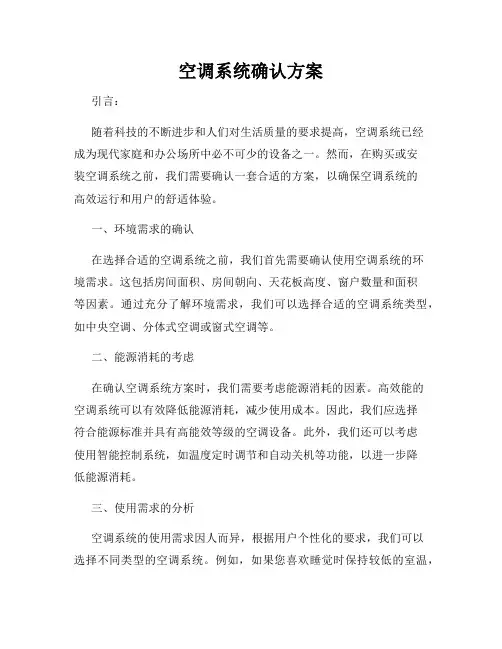 空调系统确认方案

引言：

随着科技的不断进步和人们对生活质量的要求提高，空调系统已经成为现代家庭和办公场所中必不可少的设备之一。然而，在购买或安装空调系统之前，我们需要确认一套合适的方案，以确保空调系统的高效运行和用户的舒适体验。

一、环境需求的确认

在选择合适的空调系统之前，我们首先需要确认使用空调系统的环境需求。这包括房间面积、房间朝向、天花板高度、窗户数量和面积等因素。通过充分了解环境需求，我们可以选择合适的空调系统类型，如中央空调、分体式空调或窗式空调等。

二、能源消耗的考虑

在确认空调系统方案时，我们需要考虑能源消耗的因素。高效能的空调系统可以有效降低能源消耗，减少使用成本。因此，我们应选择符合能源标准并具有高能效等级的空调设备。此外，我们还可以考虑使用智能控制系统，如温度定时调节和自动关机等功能，以进一步降低能源消耗。

三、使用需求的分析

空调系统的使用需求因人而异，根据用户个性化的要求，我们可以选择不同类型的空调系统。例如，如果您喜欢睡觉时保持较低的室温，